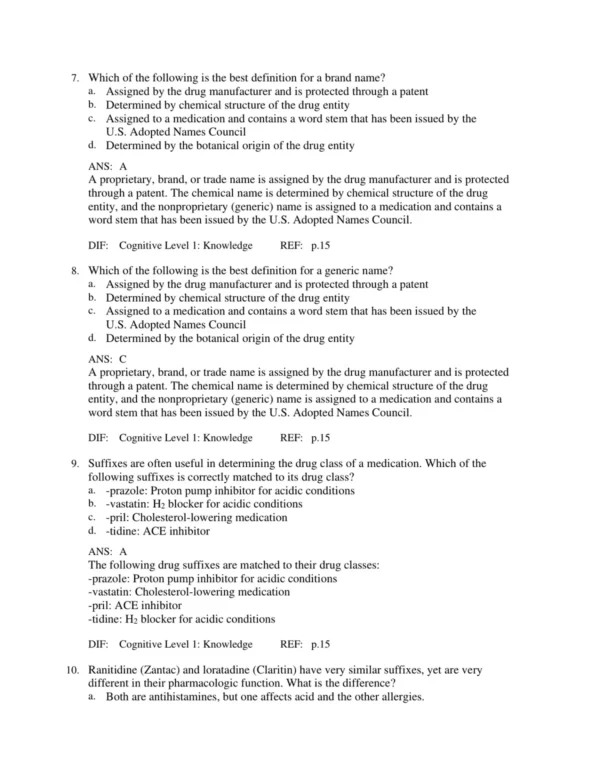 7. Which of the following is the best definition for a brand name?
a. Assigned by the drug manufacturer and is protected through a patent
b. Determined by chemical structure of the drug entity
c. Assigned to a medication and contains a word stem that has been issued by the U.S. Adopted Names Council
d. Determined by the botanical origin of the drug entity

ANS: A
A proprietary, brand, or trade name is assigned by the drug manufacturer and is protected through a patent. The chemical name is determined by chemical structure of the drug entity, and the nonproprietary (generic) name is assigned to a medication and contains a word stem that has been issued by the U.S. Adopted Names Council.

DIF: Cognitive Level 1: Knowledge REF: p.15

8. Which of the following is the best definition for a generic name?
a. Assigned by the drug manufacturer and is protected through a patent
b. Determined by chemical structure of the drug entity
c. Assigned to a medication and contains a word stem that has been issued by the U.S. Adopted Names Council
d. Determined by the botanical origin of the drug entity

ANS: C
A proprietary, brand, or trade name is assigned by the drug manufacturer and is protected through a patent. The chemical name is determined by chemical structure of the drug entity, and the nonproprietary (generic) name is assigned to a medication and contains a word stem that has been issued by the U.S. Adopted Names Council.

DIF: Cognitive Level 1: Knowledge REF: p.15

9. Suffixes are often useful in determining the drug class of a medication. Which of the following suffixes is correctly matched to its drug class?
a. -prazole: Proton pump inhibitor for acidic conditions
b. -vastatin: $H_2$ blocker for acidic conditions
c. -pril: Cholesterol-lowering medication
d. -tidine: ACE inhibitor

ANS: A
The following drug suffixes are matched to their drug classes:
-prazole: Proton pump inhibitor for acidic conditions
-vastatin: Cholesterol-lowering medication
-pril: ACE inhibitor
-tidine: $H_2$ blocker for acidic conditions

DIF: Cognitive Level 1: Knowledge REF: p.15

10. Ranitidine (Zantac) and loratadine (Claritin) have very similar suffixes, yet are very different in their pharmacologic function. What is the difference?
a. Both are antihistamines, but one affects acid and the other allergies.